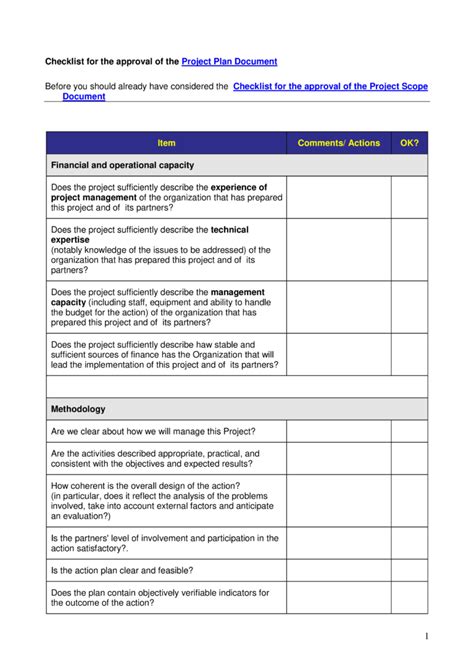 Checklist for the approval of the Project Plan Document

Before you should already have considered the Checklist for the approval of the Project Scope Document

| Item | Comments/ Actions | OK? |
|---|---|---|
| Financial and operational capacity | | |
| Does the project sufficiently describe the experience of project management of the organization that has prepared this project and of its partners? | | |
| Does the project sufficiently describe the technical expertise (notably knowledge of the issues to be addressed) of the organization that has prepared this project and of its partners? | | |
| Does the project sufficiently describe the management capacity (including staff, equipment and ability to handle the budget for the action) of the organization that has prepared this project and of its partners? | | |
| Does the project sufficiently describe haw stable and sufficient sources of finance has the Organization that will lead the implementation of this project and of its partners? | | |
| | | |
| Methodology | | |
| Are we clear about how we will manage this Project? | | |
| Are the activities described appropriate, practical, and consistent with the objectives and expected results? | | |
| How coherent is the overall design of the action? (in particular, does it reflect the analysis of the problems involved, take into account external factors and anticipate an evaluation?) | | |
| Is the partners' level of involvement and participation in the action satisfactory?. | | |
| Is the action plan clear and feasible? | | |
| Does the plan contain objectively verifiable indicators for the outcome of the action? | | |

1